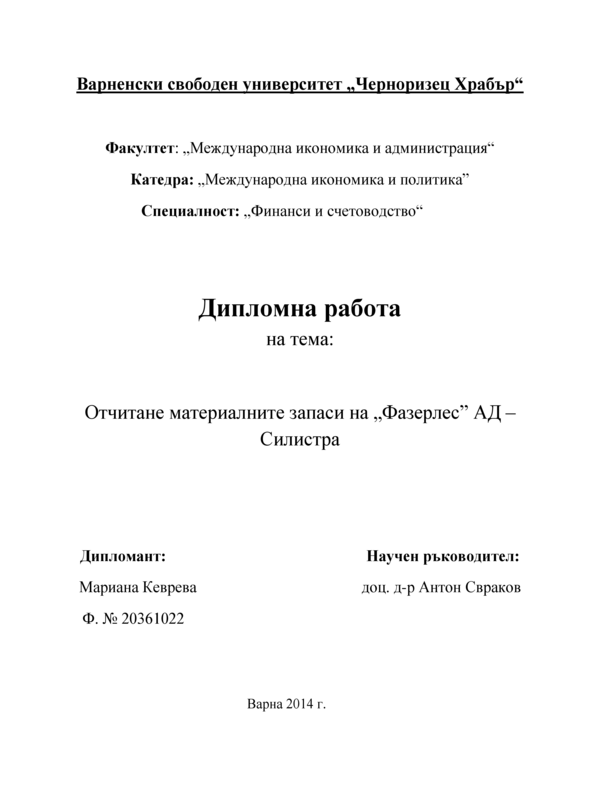 Варненски свободен университет „Черноризец Храбър“

Факултет: „Международна икономика и администрация“

Катедра: „Международна икономика и политика”

Специалност: „Финанси и счетоводство“

Дипломна работа

на тема:

Отчитане материалните запаси на „Фазерлес” АД – Силистра

Дипломант:

Мариана Кеврева

Ф. № 20361022

Научен ръководител:

доц. д-р Антон Свраков

Варна 2014 г.